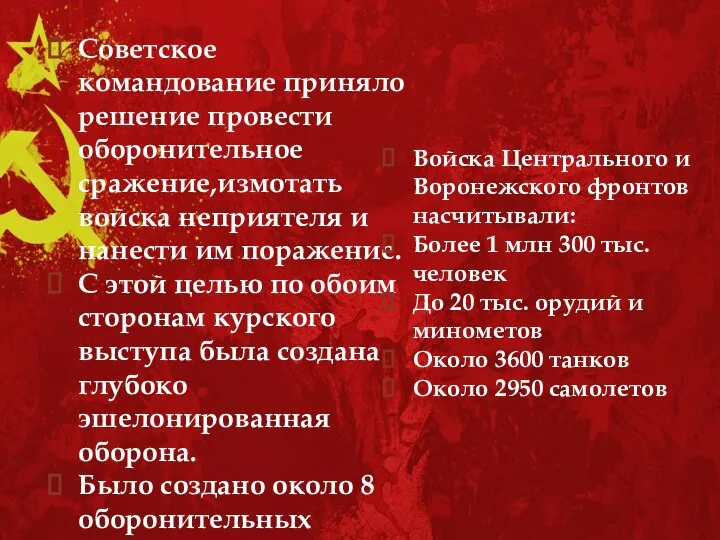 Советское командование приняло решение провести оборонительное сражение,измотать войска неприятеля и нанести им поражение.

С этой целью по обоим сторонам курского выступа была создана глубоко эшелонированная оборона.

Было создано около 8 оборонительных

Войска Центрального и Воронежского фронтов насчитывали:

Более 1 млн 300 тыс. человек

До 20 тыс. орудий и минометов

Около 3600 танков

Около 2950 самолетов